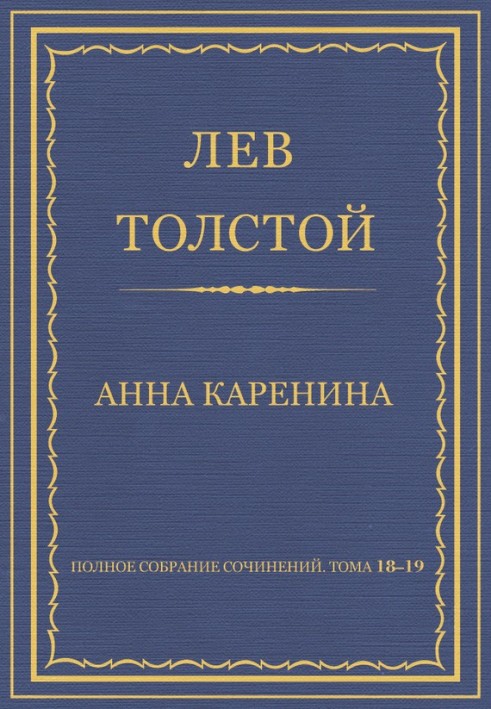 ЛЕВ
ТОЛСТОЙ

АННА КАРЕНИНА

ПОЛНОЕ СОБРАНИЕ СОЧИНЕНИЙ. ТОМА 18–19